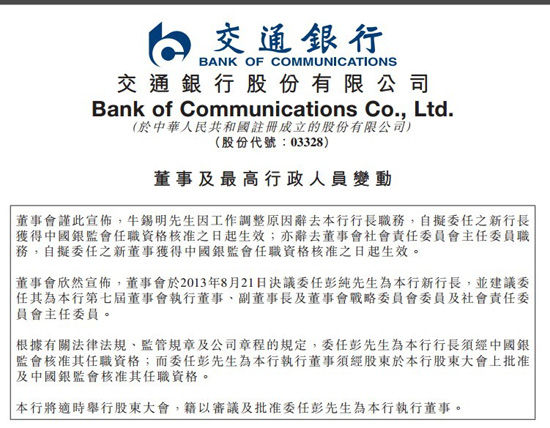 交通銀行
BANK OF COMMUNICATIONS

交通銀行股份有限公司
Bank of Communications Co., Ltd.
(於中華人民共和國註冊成立的股份有限公司)
(股份代號：03328)

董事及最高行政人員變動

董事會謹此宣佈，牛錫明先生因工作調整原因辭去本行行長職務，自擬委任之新行長獲得中國銀監會任職資格核准之日起生效；亦辭去董事會社會責任委員會主任委員職務，自擬委任之新董事獲得中國銀監會任職資格核准之日起生效。

董事會欣然宣佈，董事會於2013年8月21日決議委任彭純先生為本行新行長，並建議委任其為本行第七屆董事會執行董事、副董事長及董事會戰略委員會委員及社會責任委員會主任委員。

根據有關法律法規、監管規章及公司章程的規定，委任彭先生為本行行長須經中國銀監會核准其任職資格；而委任彭先生為本行執行董事須經股東於本行股東大會上批准及中國銀監會核准其任職資格。

本行將適時舉行股東大會，藉以審議及批准委任彭先生為本行執行董事。